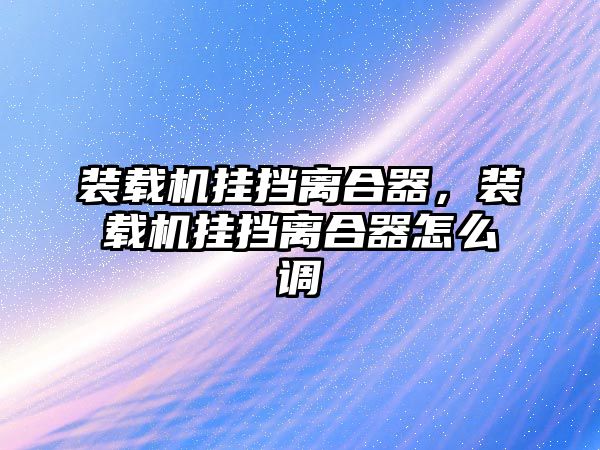 装载机挂挡离合器，装载机挂挡离合器怎么调